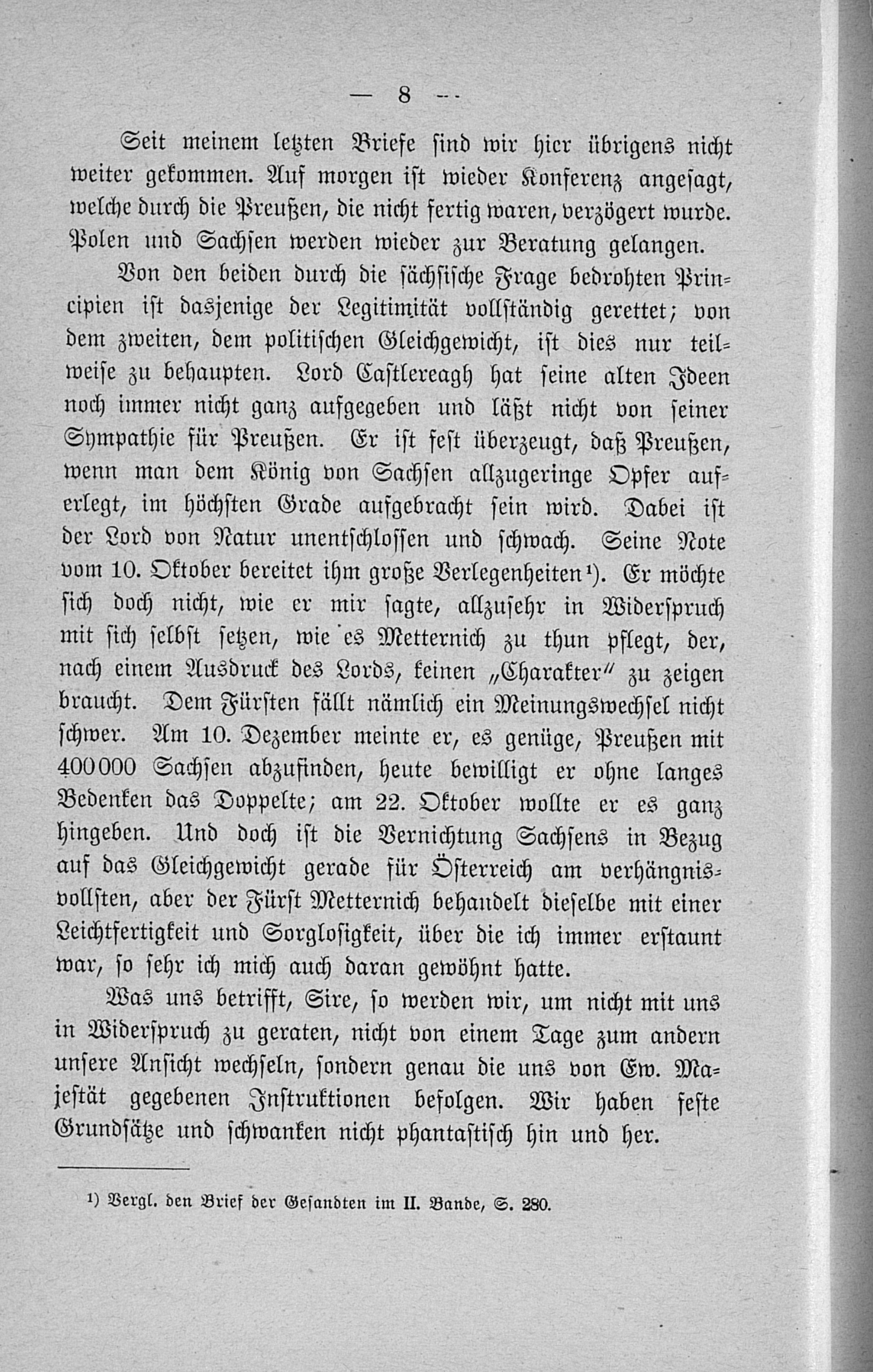 — 8 —

Seit meinem letzten Briefe sind wir hier übrigens nicht weiter gekommen. Auf morgen ist wieder Konferenz angesagt, welche durch die Preußen, die nicht fertig waren, verzögert wurde. Polen und Sachsen werden wieder zur Beratung gelangen.

Von den beiden durch die sächsische Frage bedrohten Principien ist dasjenige der Legitimität vollständig gerettet; von dem zweiten, dem politischen Gleichgewicht, ist dies nur teilweise zu behaupten. Lord Castlereagh hat seine alten Ideen noch immer nicht ganz aufgegeben und läßt nicht von seiner Sympathie für Preußen. Er ist fest überzeugt, daß Preußen, wenn man dem König von Sachsen allzugeringe Opfer auferlegt, im höchsten Grade aufgebracht sein wird. Dabei ist der Lord von Natur unentschlossen und schwach. Seine Note vom 10. Oktober bereitet ihm große Verlegenheiten¹). Er möchte sich doch nicht, wie er mir sagte, allzusehr in Widerspruch mit sich selbst setzen, wie es Metternich zu thun pflegt, der, nach einem Ausdruck des Lords, keinen „Charakter" zu zeigen braucht. Dem Fürsten fällt nämlich ein Meinungswechsel nicht schwer. Am 10. Dezember meinte er, es genüge, Preußen mit 400000 Sachsen abzufinden, heute bewilligt er ohne langes Bedenken das Doppelte; am 22. Oktober wollte er es ganz hingeben. Und doch ist die Vernichtung Sachsens in Bezug auf das Gleichgewicht gerade für Österreich am verhängnisvollsten, aber der Fürst Metternich behandelt dieselbe mit einer Leichtfertigkeit und Sorglosigkeit, über die ich immer erstaunt war, so sehr ich mich auch daran gewöhnt hatte.

Was uns betrifft, Sire, so werden wir, um nicht mit uns in Widerspruch zu geraten, nicht von einem Tage zum andern unsere Ansicht wechseln, sondern genau die uns von Ew. Majestät gegebenen Instruktionen befolgen. Wir haben feste Grundsätze und schwanken nicht phantastisch hin und her.

¹) Vergl. den Brief der Gesandten im II. Bande, S. 280.